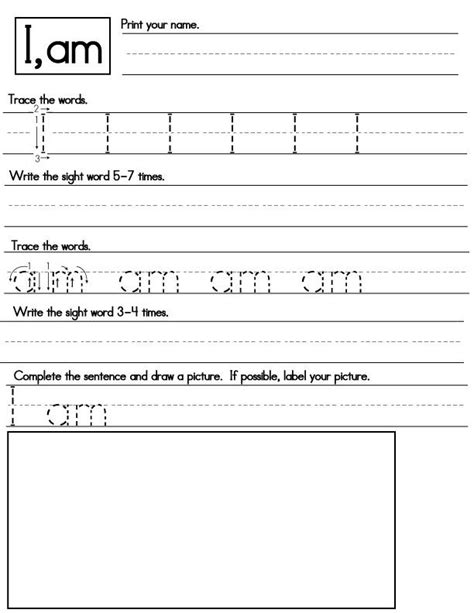 I, am

Print your name.

Trace the words.

2
1
3
I I I I I I

Write the sight word 5-7 times.

Trace the words.

1 1
am am am am

Write the sight word 3-4 times.

Complete the sentence and draw a picture. If possible, label your picture.

I am